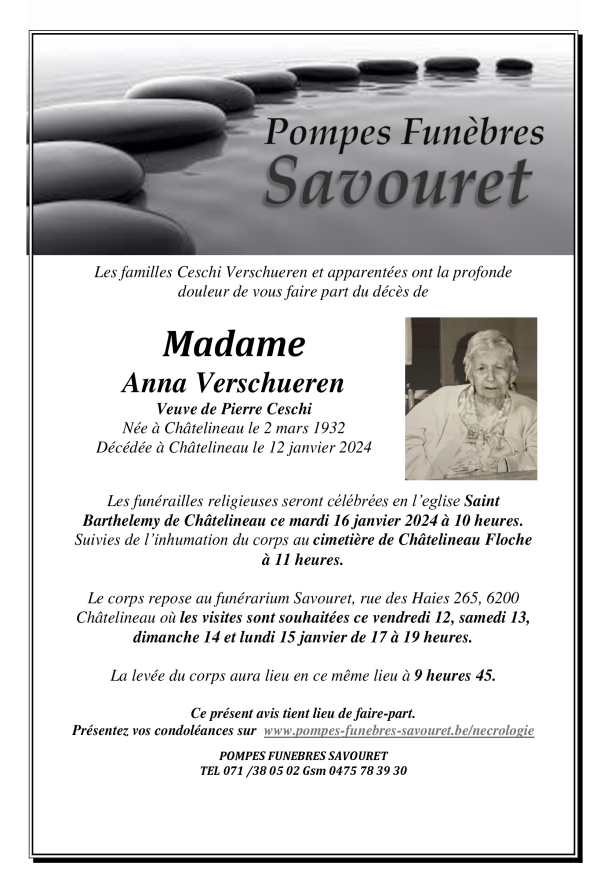 Pompes Funèbres
Savouret

Les familles Ceschi Verschueren et apparentées ont la profonde douleur de vous faire part du décès de

Madame
Anna Verschueren
Veuve de Pierre Ceschi
Née à Châtelineau le 2 mars 1932
Décédée à Châtelineau le 12 janvier 2024

Les funérailles religieuses seront célébrées en l'eglise Saint Barthelemy de Châtelineau ce mardi 16 janvier 2024 à 10 heures. Suivies de l'inhumation du corps au cimetière de Châtelineau Floche à 11 heures.

Le corps repose au funérarium Savouret, rue des Haies 265, 6200 Châtelineau où les visites sont souhaitées ce vendredi 12, samedi 13, dimanche 14 et lundi 15 janvier de 17 à 19 heures.

La levée du corps aura lieu en ce même lieu à 9 heures 45.

Ce présent avis tient lieu de faire-part.
Présentez vos condoléances sur www.pompes-funebres-savouret.be/necrologie

POMPES FUNEBRES SAVOURET
TEL 071 /38 05 02 Gsm 0475 78 39 30